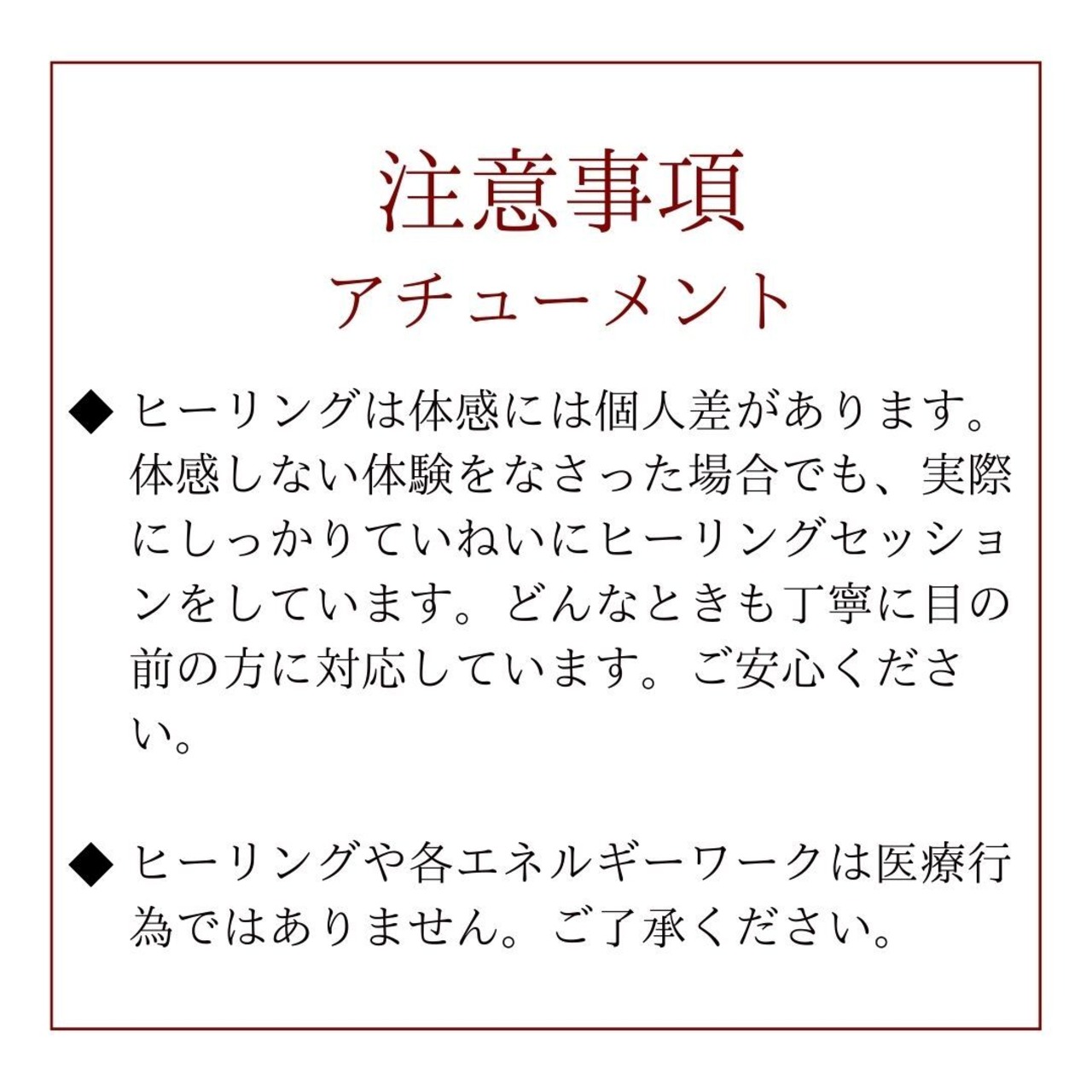 注意事項

アチューメント

◆ ヒーリングは体感には個人差があります。体感しない体験をなさった場合でも、実際にしっかりていねいにヒーリングセッションをしています。どんなときも丁寧に目の前の方に対応しています。ご安心ください。

◆ ヒーリングや各エネルギーワークは医療行為ではありません。ご了承ください。